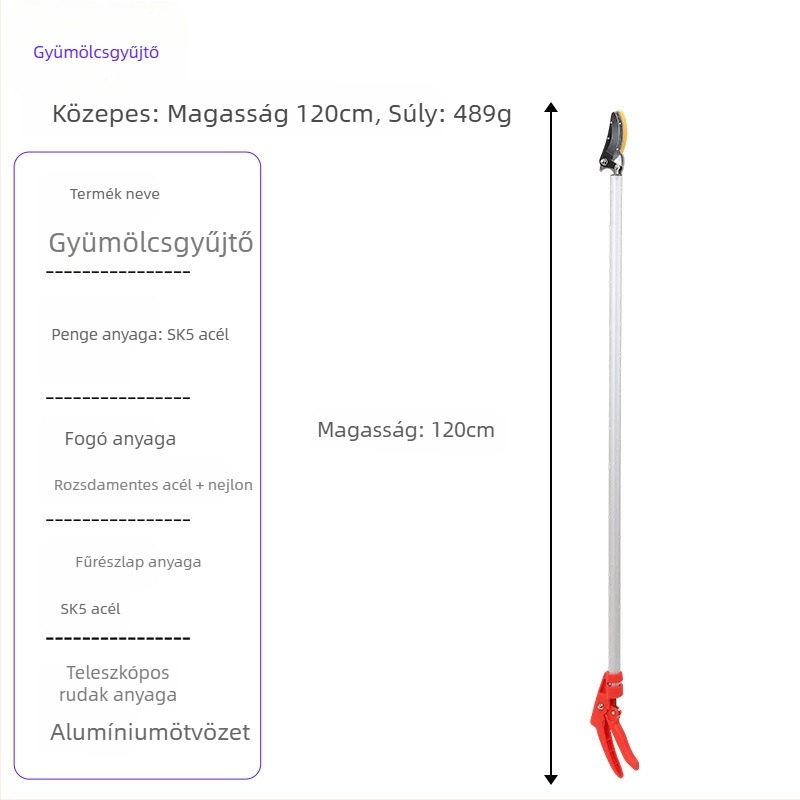 Gyümölcsgyűjtő

Közepes: Magasság 120cm, Súly: 489g

Termék neve

Gyümölcsgyűjtő

----------------

Penge anyaga: SK5 acél

----------------

Fogó anyaga

Rozsdamentes acél + nejlon

----------------

Fűrészlap anyaga

SK5 acél

----------------

Teleszkópos rudak anyaga

Alumíniumötvözet

Magasság: 120cm